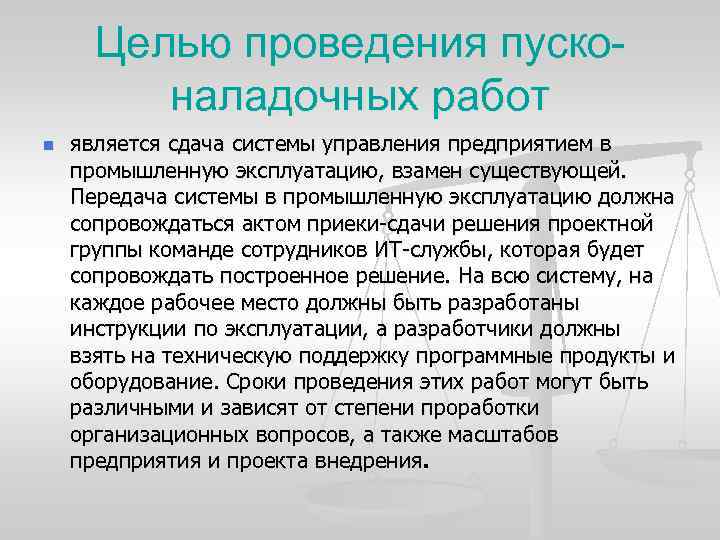 Целью проведения пуско-наладочных работ

является сдача системы управления предприятием в промышленную эксплуатацию, взамен существующей. Передача системы в промышленную эксплуатацию должна сопровождаться актом приеки-сдачи решения проектной группы команде сотрудников ИТ-службы, которая будет сопровождать построенное решение. На всю систему, на каждое рабочее место должны быть разработаны инструкции по эксплуатации, а разработчики должны взять на техническую поддержку программные продукты и оборудование. Сроки проведения этих работ могут быть различными и зависят от степени проработки организационных вопросов, а также масштабов предприятия и проекта внедрения.